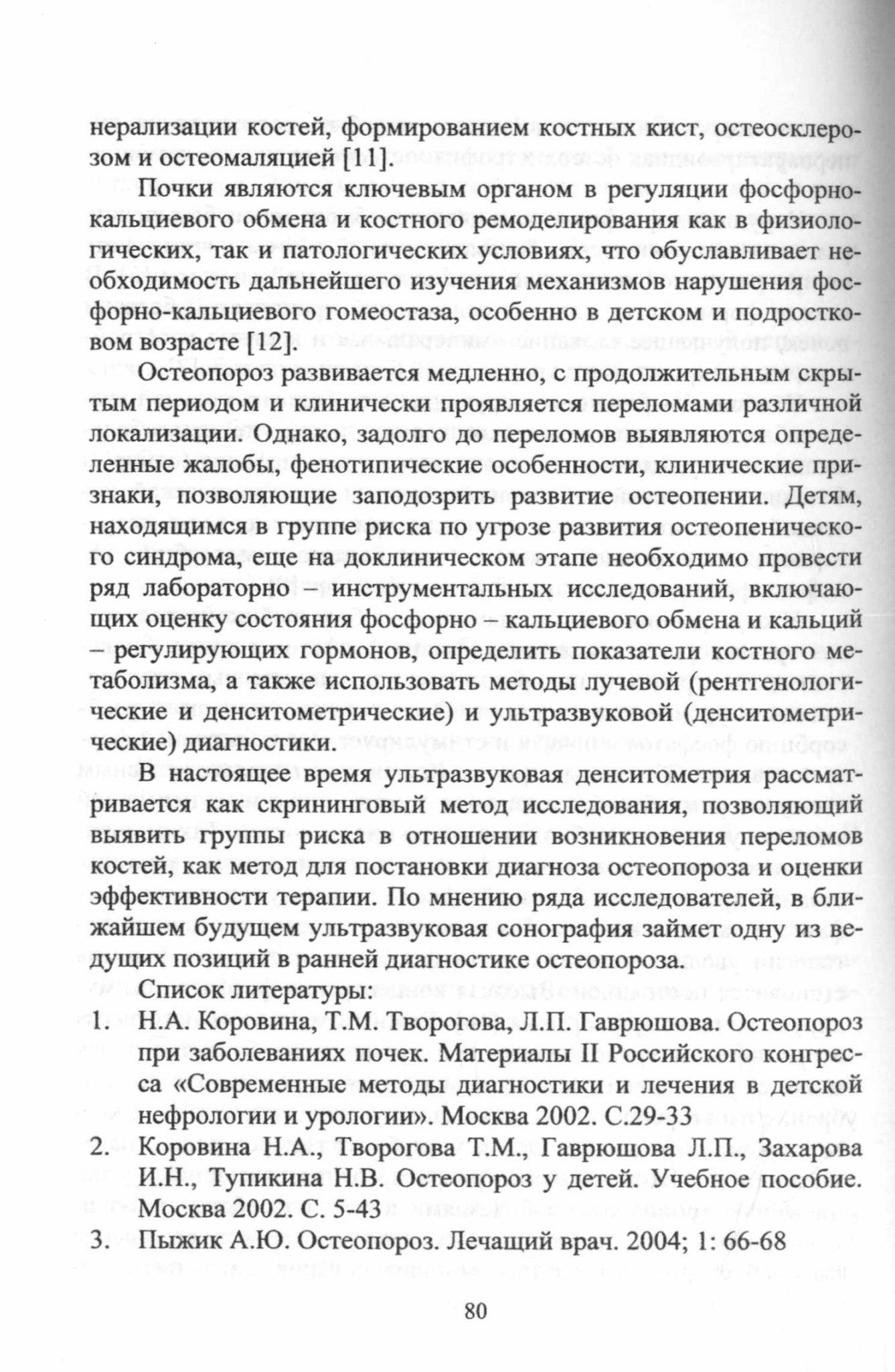 нерализации костей, формированием костных кист, остеосклерозом и остеомаляцией [11].

Почки являются ключевым органом в регуляции фосфорно-кальциевого обмена и костного ремоделирования как в физиологических, так и патологических условиях, что обуславливает необходимость дальнейшего изучения механизмов нарушения фосфорно-кальциевого гомеостаза, особенно в детском и подростковом возрасте [12].

Остеопороз развивается медленно, с продолжительным скрытым периодом и клинически проявляется переломами различной локализации. Однако, задолго до переломов выявляются определенные жалобы, фенотипические особенности, клинические признаки, позволяющие заподозрить развитие остеопении. Детям, находящимся в группе риска по угрозе развития остеопенического синдрома, еще на доклиническом этапе необходимо провести ряд лабораторно – инструментальных исследований, включающих оценку состояния фосфорно – кальциевого обмена и кальций – регулирующих гормонов, определить показатели костного метаболизма, а также использовать методы лучевой (рентгенологические и денситометрические) и ультразвуковой (денситометрические) диагностики.

В настоящее время ультразвуковая денситометрия рассматривается как скрининговый метод исследования, позволяющий выявить группы риска в отношении возникновения переломов костей, как метод для постановки диагноза остеопороза и оценки эффективности терапии. По мнению ряда исследователей, в ближайшем будущем ультразвуковая сонография займет одну из ведущих позиций в ранней диагностике остеопороза.

Список литературы:

1. Н.А. Коровина, Т.М. Творогова, Л.П. Гаврюшова. Остеопороз при заболеваниях почек. Материалы II Российского конгресса «Современные методы диагностики и лечения в детской нефрологии и урологии». Москва 2002. С.29-33

2. Коровина Н.А., Творогова Т.М., Гаврюшова Л.П., Захарова И.Н., Тупикина Н.В. Остеопороз у детей. Учебное пособие. Москва 2002. С. 5-43

3. Пыжик А.Ю. Остеопороз. Лечащий врач. 2004; 1: 66-68

80